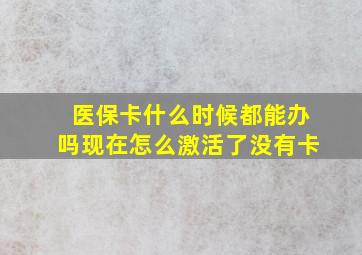 医保卡什么时候都能办吗现在怎么激活了没有卡